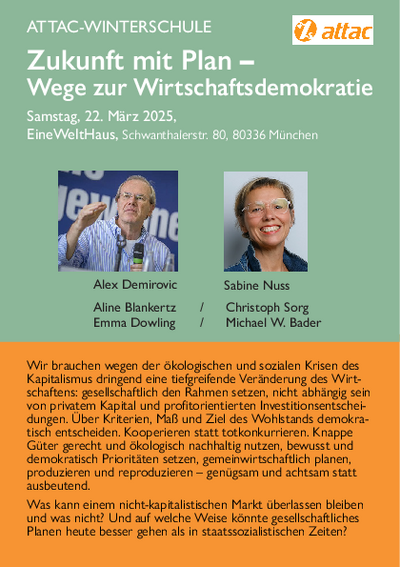 ATTAC-WINTERSCHULE

attac

Zukunft mit Plan –
Wege zur Wirtschaftsdemokratie

Samstag, 22. März 2025,
EineWeltHaus, Schwanthalerstr. 80, 80336 München

Alex Demirovic

Sabine Nuss

Aline Blankertz / Christoph Sorg
Emma Dowling / Michael W. Bader

Wir brauchen wegen der ökologischen und sozialen Krisen des Kapitalismus dringend eine tiefgreifende Veränderung des Wirtschaftens: gesellschaftlich den Rahmen setzen, nicht abhängig sein von privatem Kapital und profitorientierten Investitionsentscheidungen. Über Kriterien, Maß und Ziel des Wohlstands demokratisch entscheiden. Kooperieren statt totkonkurrieren. Knappe Güter gerecht und ökologisch nachhaltig nutzen, bewusst und demokratisch Prioritäten setzen, gemeinwirtschaftlich planen, produzieren und reproduzieren – genügsam und achtsam statt ausbeutend.

Was kann einem nicht-kapitalistischen Markt überlassen bleiben und was nicht? Und auf welche Weise könnte gesellschaftliches Planen heute besser gehen als in staatssozialistischen Zeiten?